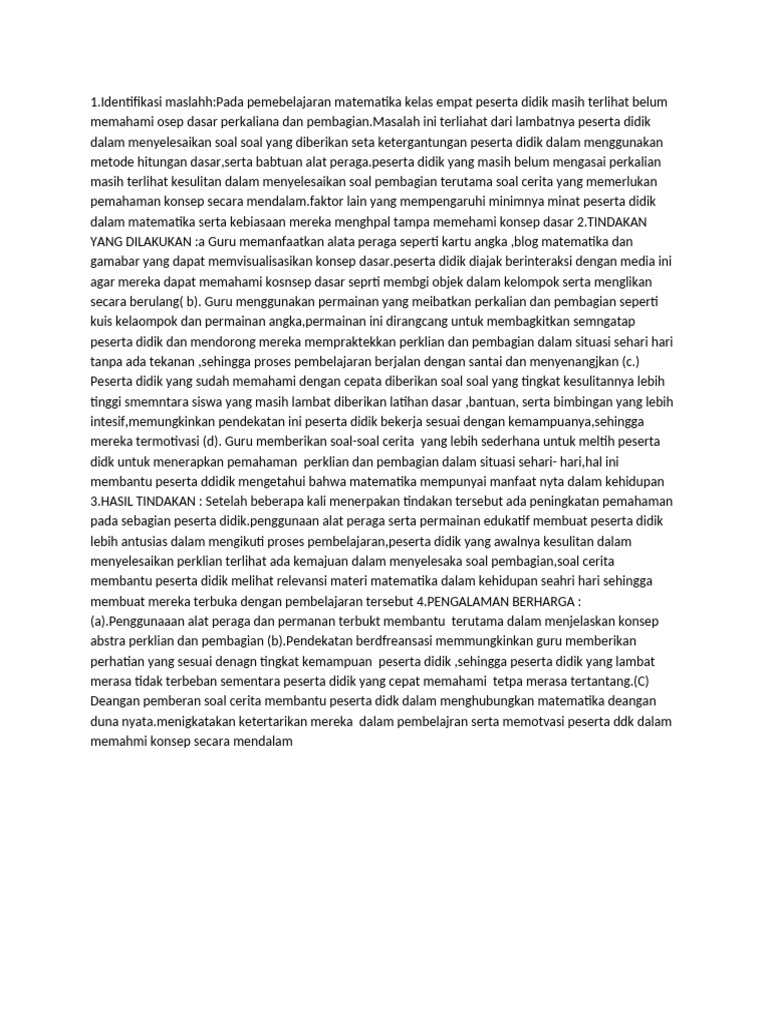 1.Identifikasi maslahh:Pada pemebelajaran matematika kelas empat peserta didik masih terlihat belum memahami osep dasar perkaliana dan pembagian.Masalah ini terliahat dari lambatnya peserta didik dalam menyelesaikan soal soal yang diberikan seta ketergantungan peserta didik dalam menggunakan metode hitungan dasar,serta babtuan alat peraga.peserta didik yang masih belum mengasai perkalian masih terlihat kesulitan dalam menyelesaikan soal pembagian terutama soal cerita yang memerlukan pemahaman konsep secara mendalam.faktor lain yang mempengaruhi minimnya minat peserta didik dalam matematika serta kebiasaan mereka menghpal tampa memehami konsep dasar 2.TINDAKAN YANG DILAKUKAN :a Guru memanfaatkan alata peraga seperti kartu angka ,blog matematika dan gamabar yang dapat memvisualisasikan konsep dasar.peserta didik diajak berinteraksi dengan media ini agar mereka dapat memahami kosnsep dasar seprti membgi objek dalam kelompok serta menglikan secara berulang( b). Guru menggunakan permainan yang meibatkan perkalian dan pembagian seperti kuis kelaompok dan permainan angka,permainan ini dirangcang untuk membagkitkan semngatap peserta didik dan mendorong mereka mempraktekkan perklian dan pembagian dalam situasi sehari hari tanpa ada tekanan ,sehingga proses pembelajaran berjalan dengan santai dan menyenangjkan (c.) Peserta didik yang sudah memahami dengan cepata diberikan soal soal yang tingkat kesulitannya lebih tinggi smemntara siswa yang masih lambat diberikan latihan dasar ,bantuan, serta bimbingan yang lebih intesif,memungkinkan pendekatan ini peserta didik bekerja sesuai dengan kemampuanya,sehingga mereka termotivasi (d). Guru memberikan soal-soal cerita yang lebih sederhana untuk meltih peserta didk untuk menerapkan pemahaman perklian dan pembagian dalam situasi sehari- hari,hal ini membantu peserta ddidik mengetahui bahwa matematika mempunyai manfaat nyta dalam kehidupan 3.HASIL TINDAKAN : Setelah beberapa kali menerpakan tindakan tersebut ada peningkatan pemahaman pada sebagian peserta didik.penggunaan alat peraga serta permainan edukatif membuat peserta didik lebih antusias dalam mengikuti proses pembelajaran,peserta didik yang awalnya kesulitan dalam menyelesaikan perklian terlihat ada kemajuan dalam menyelesaka soal pembagian,soal cerita membantu peserta didik melihat relevansi materi matematika dalam kehidupan seahri hari sehingga membuat mereka terbuka dengan pembelajaran tersebut 4.PENGALAMAN BERHARGA :
(a).Penggunaaan alat peraga dan permanan terbukt membantu terutama dalam menjelaskan konsep abstra perklian dan pembagian (b).Pendekatan berdfreansasi memmungkinkan guru memberikan perhatian yang sesuai denagn tingkat kemampuan peserta didik ,sehingga peserta didik yang lambat merasa tidak terbeban sementara peserta didik yang cepat memahami tetpa merasa tertantang.(C) Deangan pemberan soal cerita membantu peserta didk dalam menghubungkan matematika deangan duna nyata.menigkatakan ketertarikan mereka dalam pembelajran serta memotvasi peserta ddk dalam memahmi konsep secara mendalam